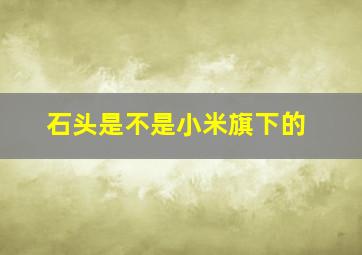 石头是不是小米旗下的